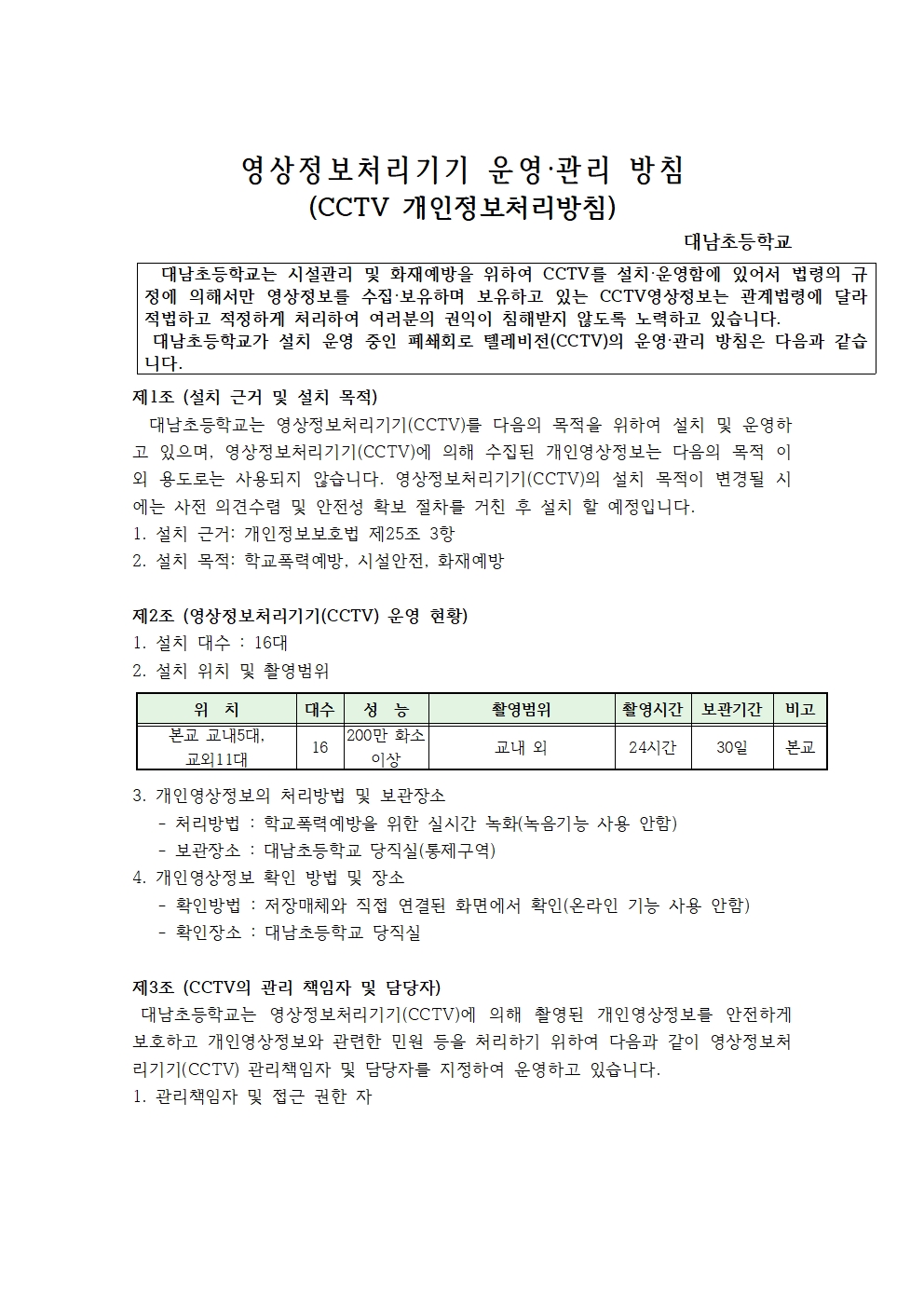 영상정보처리기기 운영·관리 방침
(CCTV 개인정보처리방침)

대남초등학교

대남초등학교는 시설관리 및 화재예방을 위하여 CCTV를 설치·운영함에 있어서 법령의 규정에 의해서만 영상정보를 수집·보유하며 보유하고 있는 CCTV영상정보는 관계법령에 달라 적법하고 적정하게 처리하여 여러분의 권익이 침해받지 않도록 노력하고 있습니다.
대남초등학교가 설치 운영 중인 폐쇄회로 텔레비전(CCTV)의 운영·관리 방침은 다음과 같습니다.

제1조 (설치 근거 및 설치 목적)
대남초등학교는 영상정보처리기기(CCTV)를 다음의 목적을 위하여 설치 및 운영하고 있으며, 영상정보처리기기(CCTV)에 의해 수집된 개인영상정보는 다음의 목적 이외 용도로는 사용되지 않습니다. 영상정보처리기기(CCTV)의 설치 목적이 변경될 시에는 사전 의견수렴 및 안전성 확보 절차를 거친 후 설치 할 예정입니다.
1. 설치 근거: 개인정보보호법 제25조 3항
2. 설치 목적: 학교폭력예방, 시설안전, 화재예방

제2조 (영상정보처리기기(CCTV) 운영 현황)
1. 설치 대수 : 16대
2. 설치 위치 및 촬영범위

| 위 치 | 대수 | 성 능 | 촬영범위 | 촬영시간 | 보관기간 | 비고 |
|---|---|---|---|---|---|---|
| 본교 교내5대, 교외11대 | 16 | 200만 화소 이상 | 교내 외 | 24시간 | 30일 | 본교 |

3. 개인영상정보의 처리방법 및 보관장소
- 처리방법 : 학교폭력예방을 위한 실시간 녹화(녹음기능 사용 안함)
- 보관장소 : 대남초등학교 당직실(통제구역)
4. 개인영상정보 확인 방법 및 장소
- 확인방법 : 저장매체와 직접 연결된 화면에서 확인(온라인 기능 사용 안함)
- 확인장소 : 대남초등학교 당직실

제3조 (CCTV의 관리 책임자 및 담당자)
대남초등학교는 영상정보처리기기(CCTV)에 의해 촬영된 개인영상정보를 안전하게 보호하고 개인영상정보와 관련한 민원 등을 처리하기 위하여 다음과 같이 영상정보처리기기(CCTV) 관리책임자 및 담당자를 지정하여 운영하고 있습니다.
1. 관리책임자 및 접근 권한 자